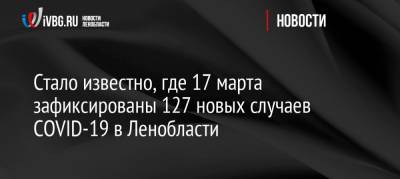 iVBG.RU НОВОСТИ ЛЕНОБЛАСТИ

НОВОСТИ

Стало известно, где 17 марта зафиксированы 127 новых случаев COVID-19 в Ленобласти